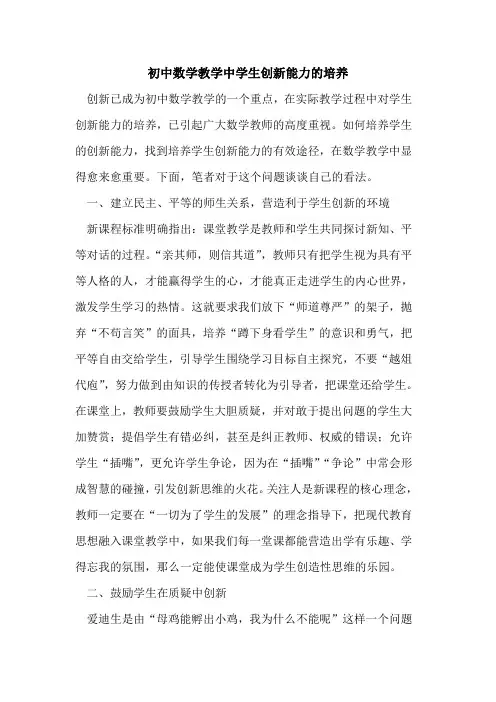 初中数学教学中学生创新能力的培养

创新已成为初中数学教学的一个重点，在实际教学过程中对学生创新能力的培养，已引起广大数学教师的高度重视。如何培养学生的创新能力，找到培养学生创新能力的有效途径，在数学教学中显得愈来愈重要。下面，笔者对于这个问题谈谈自己的看法。

一、建立民主、平等的师生关系，营造利于学生创新的环境

新课程标准明确指出：课堂教学是教师和学生共同探讨新知、平等对话的过程。“亲其师，则信其道”，教师只有把学生视为具有平等人格的人，才能赢得学生的心，才能真正走进学生的内心世界，激发学生学习的热情。这就要求我们放下“师道尊严”的架子，抛弃“不苟言笑”的面具，培养“蹲下身看学生”的意识和勇气，把平等自由交给学生，引导学生围绕学习目标自主探究，不要“越俎代庖”，努力做到由知识的传授者转化为引导者，把课堂还给学生。在课堂上，教师要鼓励学生大胆质疑，并对敢于提出问题的学生大加赞赏；提倡学生有错必纠，甚至是纠正教师、权威的错误；允许学生“插嘴”，更允许学生争论，因为在“插嘴”“争论”中常会形成智慧的碰撞，引发创新思维的火花。关注人是新课程的核心理念，教师一定要在“一切为了学生的发展”的理念指导下，把现代教育思想融入课堂教学中，如果我们每一堂课都能营造出学有乐趣、学得忘我的氛围，那么一定能使课堂成为学生创造性思维的乐园。

二、鼓励学生在质疑中创新

爱迪生是由“母鸡能孵出小鸡，我为什么不能呢”这样一个问题